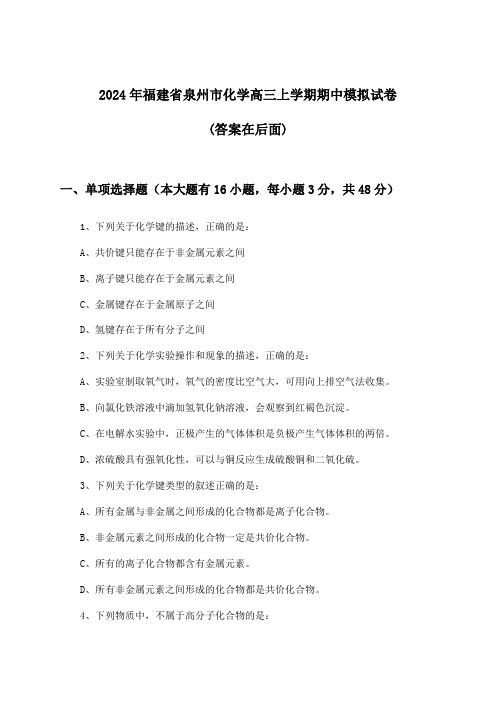 2024年福建省泉州市化学高三上学期期中模拟试卷

(答案在后面)

一、单项选择题（本大题有16小题，每小题3分，共48分）

1、下列关于化学键的描述，正确的是：

A、共价键只能存在于非金属元素之间

B、离子键只能存在于金属元素之间

C、金属键存在于金属原子之间

D、氢键存在于所有分子之间

2、下列关于化学实验操作和现象的描述，正确的是：

A、实验室制取氧气时，氧气的密度比空气大，可用向上排空气法收集。

B、向氯化铁溶液中滴加氢氧化钠溶液，会观察到红褐色沉淀。

C、在电解水实验中，正极产生的气体体积是负极产生气体体积的两倍。

D、浓硫酸具有强氧化性，可以与铜反应生成硫酸铜和二氧化硫。

3、下列关于化学键类型的叙述正确的是：

A、所有金属与非金属之间形成的化合物都是离子化合物。

B、非金属元素之间形成的化合物一定是共价化合物。

C、所有的离子化合物都含有金属元素。

D、所有非金属元素之间形成的化合物都是共价化合物。

4、下列物质中，不属于高分子化合物的是：